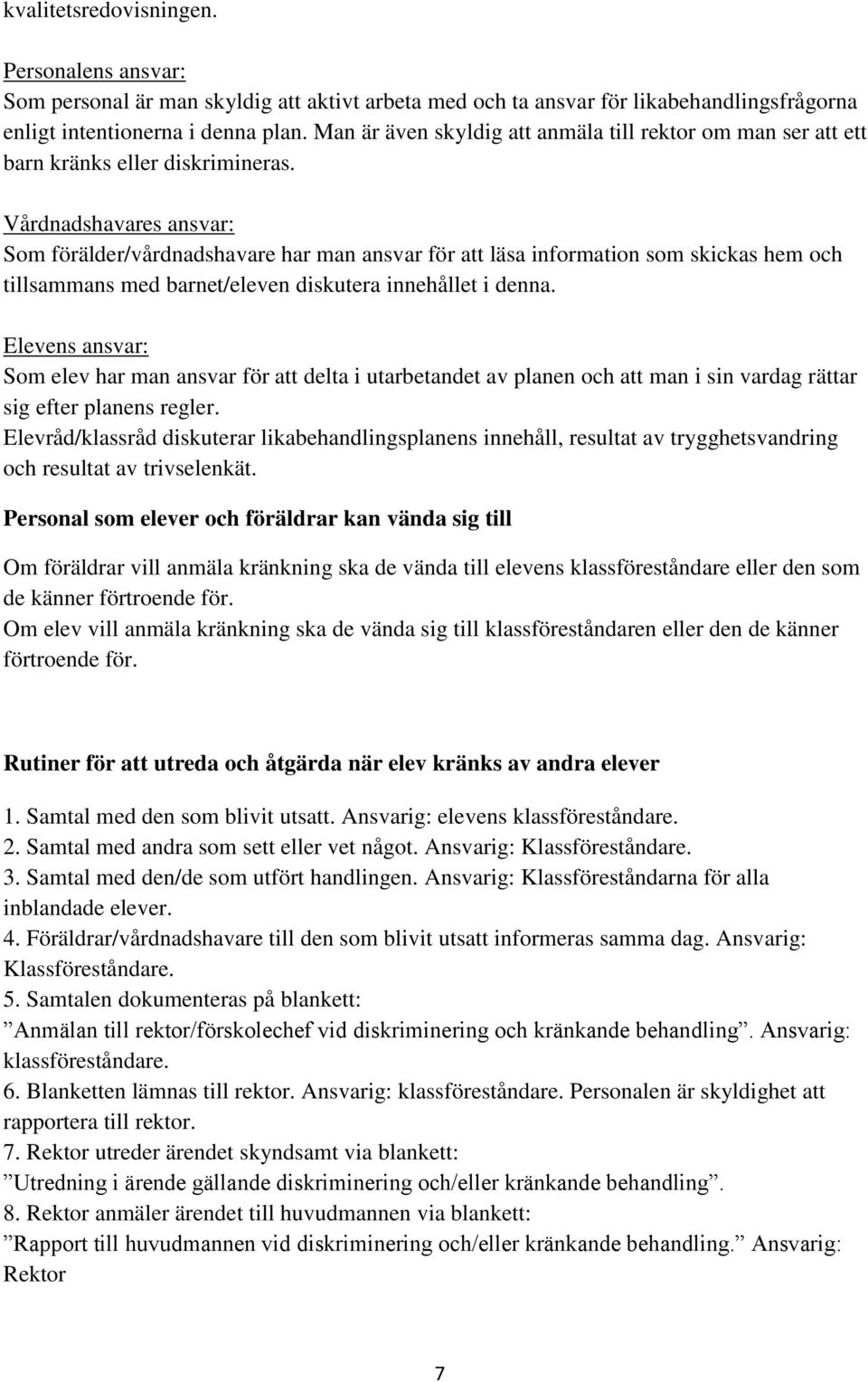 kvalitetsredovisningen.

Personalens ansvar:
Som personal är man skyldig att aktivt arbeta med och ta ansvar för likabehandlingsfrågorna enligt intentionerna i denna plan. Man är även skyldig att anmäla till rektor om man ser att ett barn kränks eller diskrimineras.

Vårdnadshavares ansvar:
Som förälder/vårdnadshavare har man ansvar för att läsa information som skickas hem och tillsammans med barnet/eleven diskutera innehållet i denna.

Elevens ansvar:
Som elev har man ansvar för att delta i utarbetandet av planen och att man i sin vardag rättar sig efter planens regler.
Elevråd/klassråd diskuterar likabehandlingsplanens innehåll, resultat av trygghetsvandring och resultat av trivselenkät.

Personal som elever och föräldrar kan vända sig till

Om föräldrar vill anmäla kränkning ska de vända till elevens klassföreståndare eller den som de känner förtroende för.
Om elev vill anmäla kränkning ska de vända sig till klassföreståndaren eller den de känner förtroende för.

Rutiner för att utreda och åtgärda när elev kränks av andra elever

1. Samtal med den som blivit utsatt. Ansvarig: elevens klassföreståndare.
2. Samtal med andra som sett eller vet något. Ansvarig: Klassföreståndare.
3. Samtal med den/de som utfört handlingen. Ansvarig: Klassföreståndarna för alla inblandade elever.
4. Föräldrar/vårdnadshavare till den som blivit utsatt informeras samma dag. Ansvarig: Klassföreståndare.
5. Samtalen dokumenteras på blankett:
”Anmälan till rektor/förskolechef vid diskriminering och kränkande behandling”. Ansvarig: klassföreståndare.
6. Blanketten lämnas till rektor. Ansvarig: klassföreståndare. Personalen är skyldighet att rapportera till rektor.
7. Rektor utreder ärendet skyndsamt via blankett:
”Utredning i ärende gällande diskriminering och/eller kränkande behandling”.
8. Rektor anmäler ärendet till huvudmannen via blankett:
”Rapport till huvudmannen vid diskriminering och/eller kränkande behandling.” Ansvarig: Rektor

7